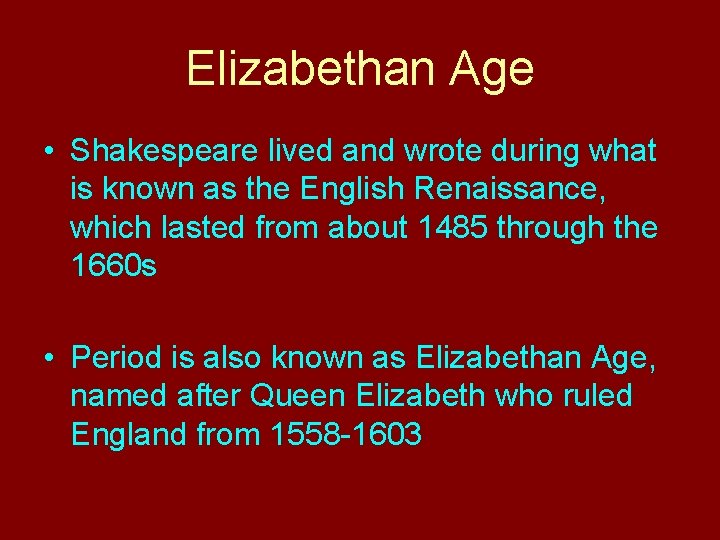 Elizabethan Age

• Shakespeare lived and wrote during what is known as the English Renaissance, which lasted from about 1485 through the 1660s

• Period is also known as Elizabethan Age, named after Queen Elizabeth who ruled England from 1558-1603